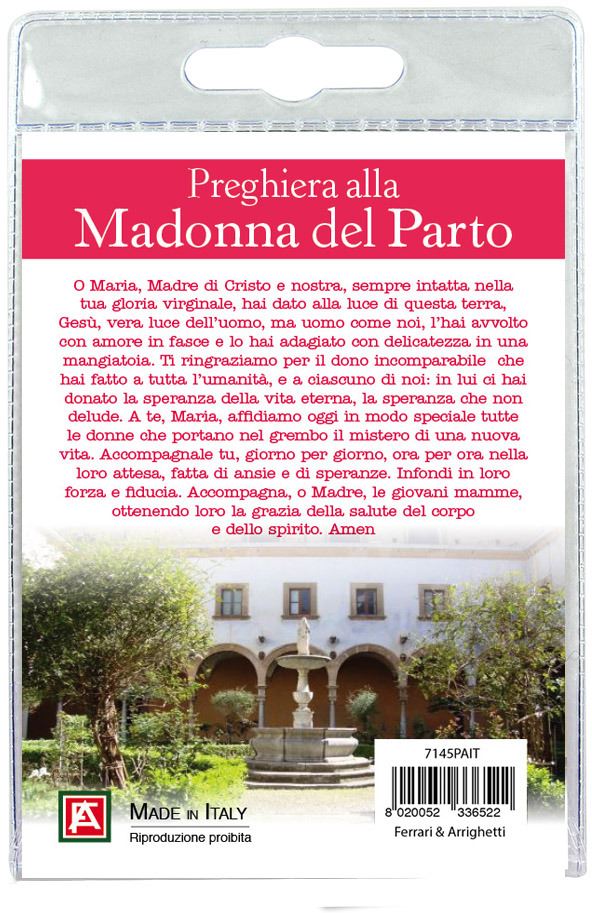 Preghiera alla
Madonna del Parto

O Maria, Madre di Cristo e nostra, sempre intatta nella tua gloria virginale, hai dato alla luce di questa terra, Gesù, vera luce dell'uomo, ma uomo come noi, l'hai avvolto con amore in fasce e lo hai adagiato con delicatezza in una mangiatoia. Ti ringraziamo per il dono incomparabile che hai fatto a tutta l'umanità, e a ciascuno di noi: in lui ci hai donato la speranza della vita eterna, la speranza che non delude. A te, Maria, affidiamo oggi in modo speciale tutte le donne che portano nel grembo il mistero di una nuova vita. Accompagnale tu, giorno per giorno, ora per ora nella loro attesa, fatta di ansie e di speranze. Infondi in loro forza e fiducia. Accompagna, o Madre, le giovani mamme, ottenendo loro la grazia della salute del corpo e dello spirito. Amen

FA

MADE IN ITALY
Riproduzione proibita

7145PAIT
8 020052 336522
Ferrari & Arrighetti